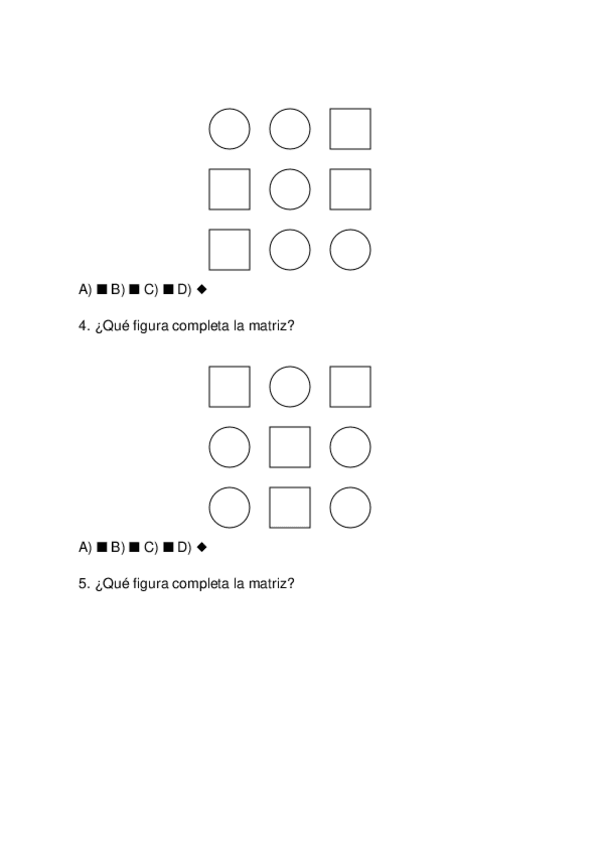 A) ■ B) ■ C) ■ D) ◆

4. ¿Qué figura completa la matriz?

A) ■ B) ■ C) ■ D) ◆

5. ¿Qué figura completa la matriz?